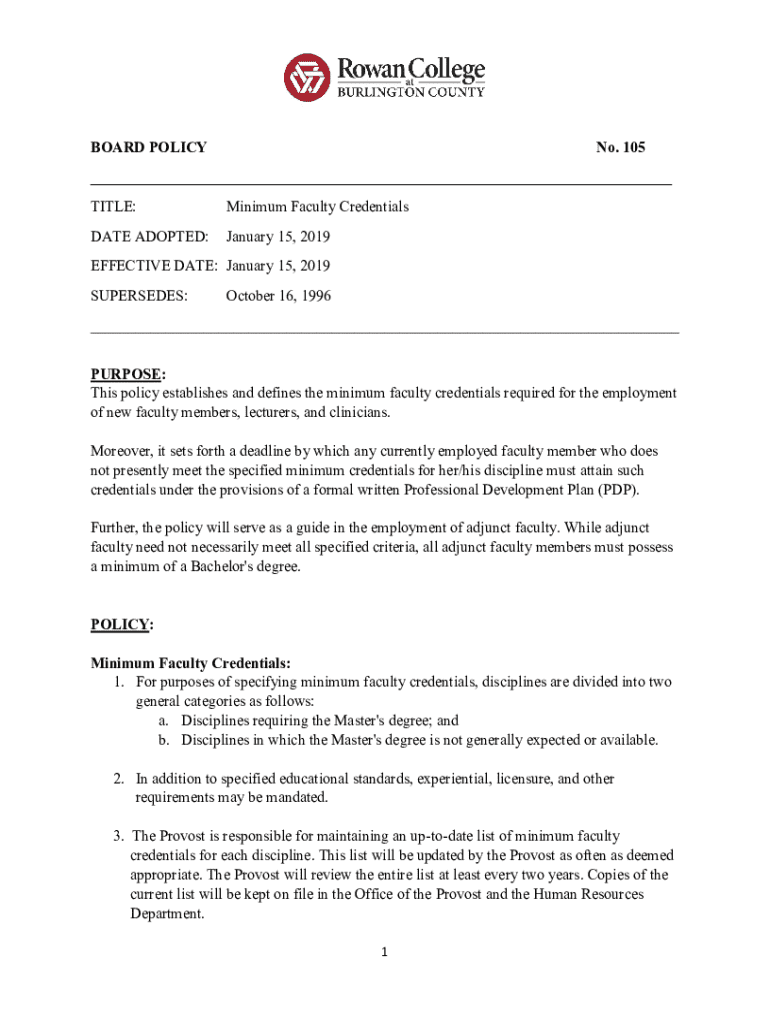 Rowan College at BURLINGTON COUNTY

BOARD POLICY No. 105

TITLE: Minimum Faculty Credentials

DATE ADOPTED: January 15, 2019

EFFECTIVE DATE: January 15, 2019

SUPERSEDES: October 16, 1996

PURPOSE:
This policy establishes and defines the minimum faculty credentials required for the employment of new faculty members, lecturers, and clinicians.

Moreover, it sets forth a deadline by which any currently employed faculty member who does not presently meet the specified minimum credentials for her/his discipline must attain such credentials under the provisions of a formal written Professional Development Plan (PDP).

Further, the policy will serve as a guide in the employment of adjunct faculty. While adjunct faculty need not necessarily meet all specified criteria, all adjunct faculty members must possess a minimum of a Bachelor's degree.

POLICY:

Minimum Faculty Credentials:
1. For purposes of specifying minimum faculty credentials, disciplines are divided into two general categories as follows:
a. Disciplines requiring the Master's degree; and
b. Disciplines in which the Master's degree is not generally expected or available.

2. In addition to specified educational standards, experiential, licensure, and other requirements may be mandated.

3. The Provost is responsible for maintaining an up-to-date list of minimum faculty credentials for each discipline. This list will be updated by the Provost as often as deemed appropriate. The Provost will review the entire list at least every two years. Copies of the current list will be kept on file in the Office of the Provost and the Human Resources Department.

1